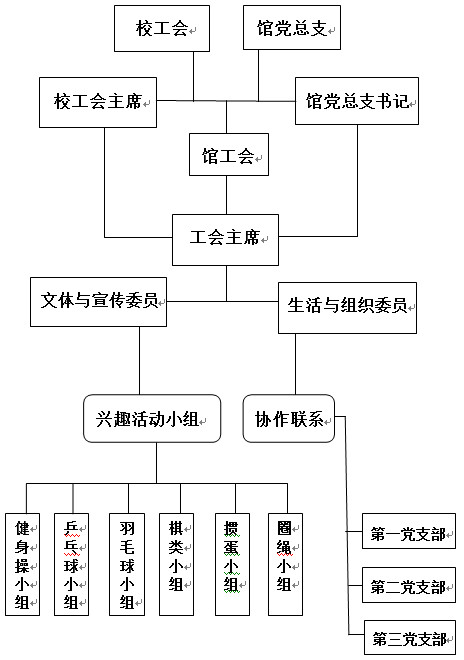 校工会

馆党总支

校工会主席

馆党总支书记

馆工会

工会主席

文体与宣传委员

生活与组织委员

兴趣活动小组

协作联系

健身操小组

乒乓球小组

羽毛球小组

棋类小组

掼蛋小组

圈绳小组

第一党支部

第二党支部

第三党支部